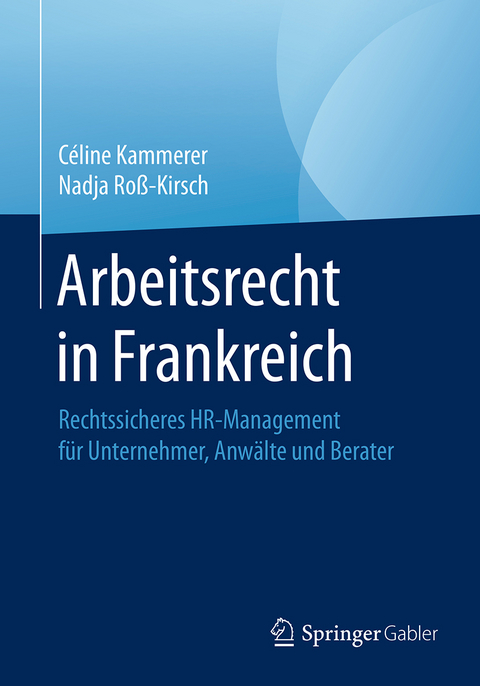 Céline Kammerer
Nadja Roß-Kirsch

Arbeitsrecht in Frankreich

Rechtssicheres HR-Management für Unternehmer, Anwälte und Berater

Springer Gabler